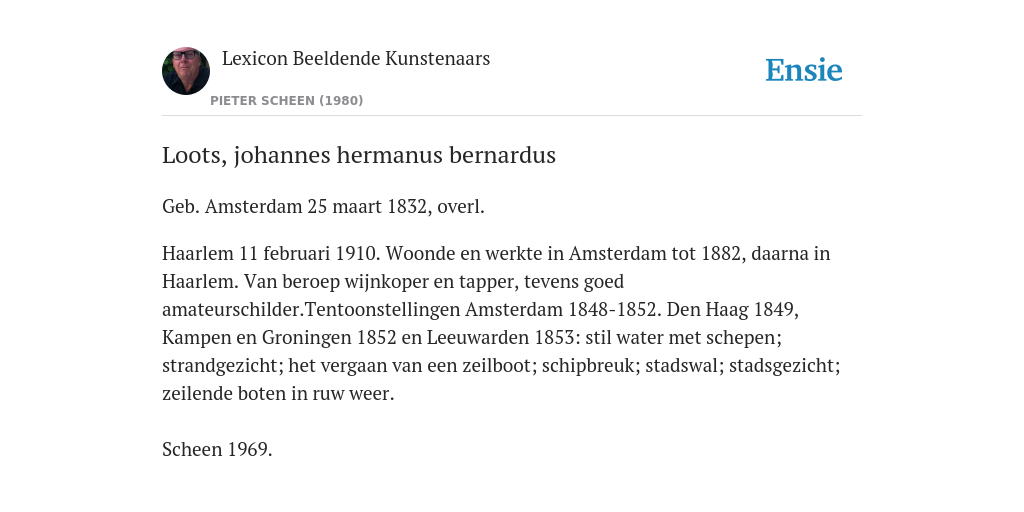 Lexicon Beeldende Kunstenaars

PIETER SCHEEN (1980)

Ensie

Loots, johannes hermanus bernardus

Geb. Amsterdam 25 maart 1832, overl.

Haarlem 11 februari 1910. Woonde en werkte in Amsterdam tot 1882, daarna in Haarlem. Van beroep wijnkoper en tapper, tevens goed amateurschilder.Tentoonstellingen Amsterdam 1848-1852. Den Haag 1849, Kampen en Groningen 1852 en Leeuwarden 1853: stil water met schepen; strandgezicht; het vergaan van een zeilboot; schipbreuk; stadswal; stadsgezicht; zeilende boten in ruw weer.

Scheen 1969.